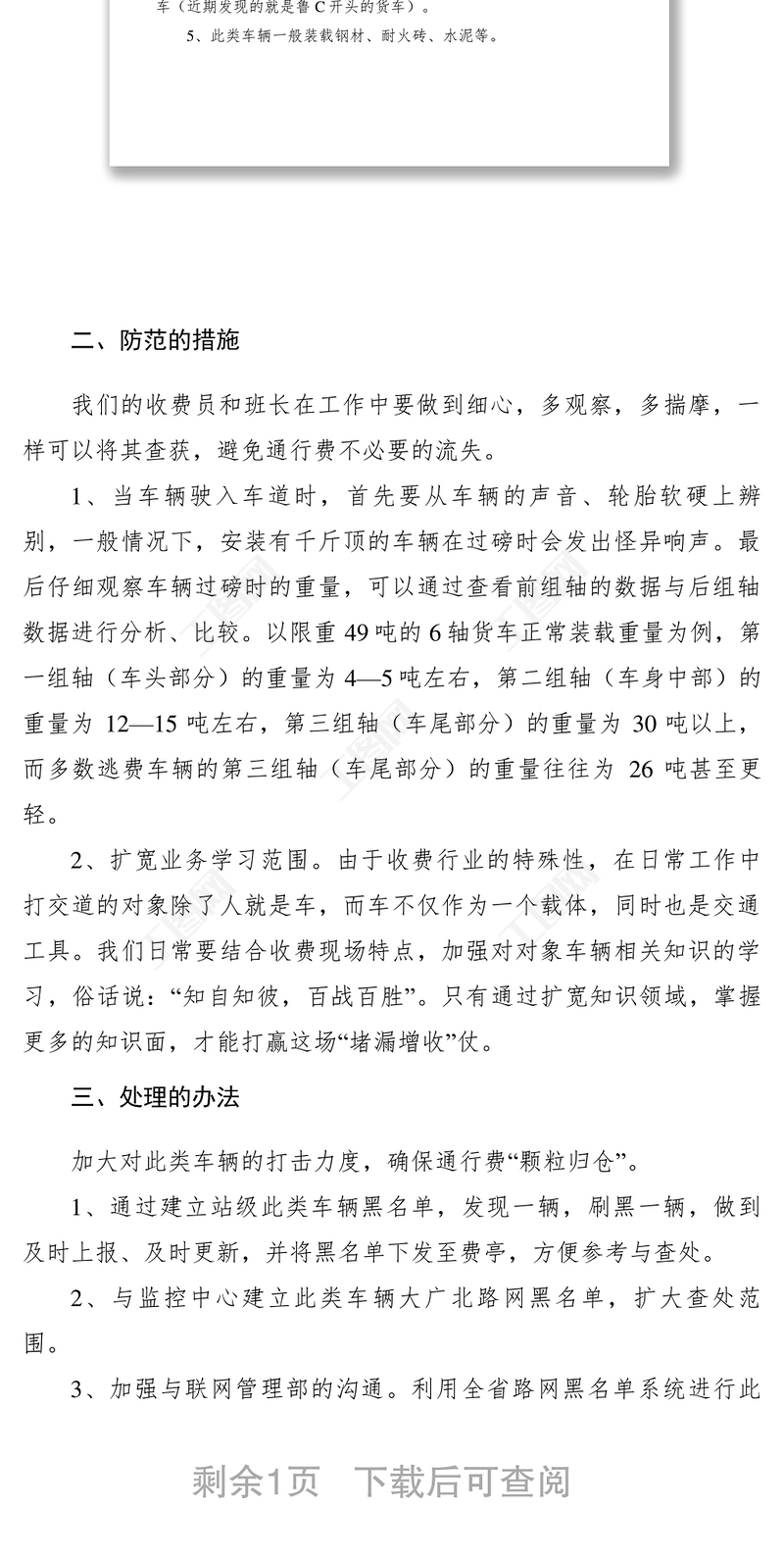 车（近期发现的就是鲁 C 开头的货车）。

5、此类车辆一般装载钢材、耐火砖、水泥等。

二、防范的措施

我们的收费员和班长在工作中要做到细心，多观察，多揣摩，一样可以将其查获，避免通行费不必要的流失。

1、当车辆驶入车道时，首先要从车辆的声音、轮胎软硬上辨别，一般情况下，安装有千斤顶的车辆在过磅时会发出怪异响声。最后仔细观察车辆过磅时的重量，可以通过查看前组轴的数据与后组轴数据进行分析、比较。以限重 49 吨的 6 轴货车正常装载重量为例，第一组轴（车头部分）的重量为 4—5 吨左右，第二组轴（车身中部）的重量为 12—15 吨左右，第三组轴（车尾部分）的重量为 30 吨以上，而多数逃费车辆的第三组轴（车尾部分）的重量往往为 26 吨甚至更轻。

2、扩宽业务学习范围。由于收费行业的特殊性，在日常工作中打交道的对象除了人就是车，而车不仅作为一个载体，同时也是交通工具。我们日常要结合收费现场特点，加强对对象车辆相关知识的学习，俗话说：“知自知彼，百战百胜”。只有通过扩宽知识领域，掌握更多的知识面，才能打赢这场“堵漏增收”仗。

三、处理的办法

加大对此类车辆的打击力度，确保通行费“颗粒归仓”。

1、通过建立站级此类车辆黑名单，发现一辆，刷黑一辆，做到及时上报、及时更新，并将黑名单下发至费亭，方便参考与查处。

2、与监控中心建立此类车辆大广北路网黑名单，扩大查处范围。

3、加强与联网管理部的沟通。利用全省路网黑名单系统进行此

剩余1页 下载后可查阅